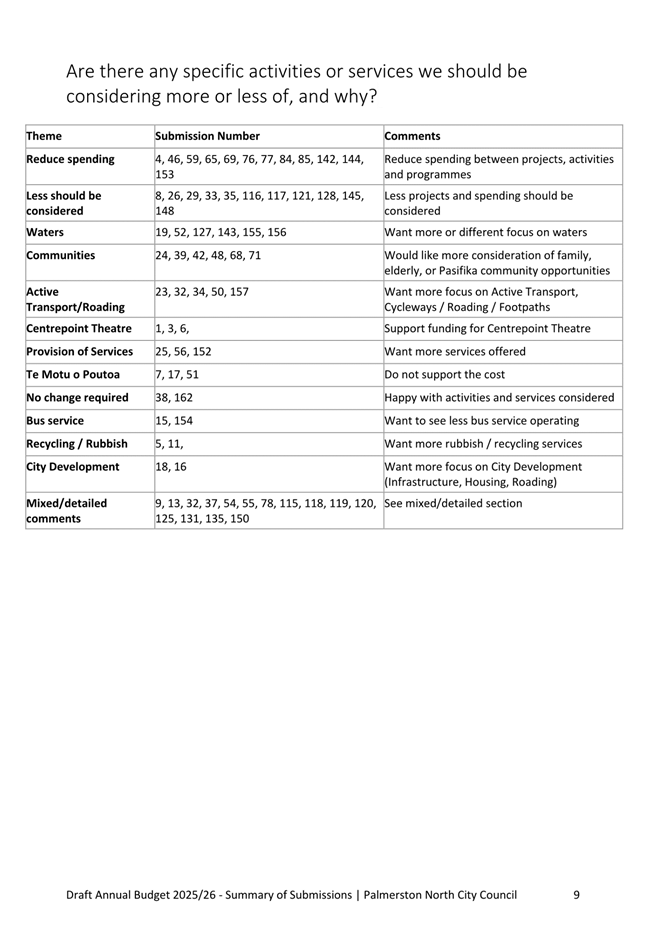 Are there any specific activities or services we should be considering more or less of, and why?

| Theme | Submission Number | Comments |
|---|---|---|
| Reduce spending | 4, 46, 59, 65, 69, 76, 77, 84, 85, 142, 144, 153 | Reduce spending between projects, activities and programmes |
| Less should be considered | 8, 26, 29, 33, 35, 116, 117, 121, 128, 145, 148 | Less projects and spending should be considered |
| Waters | 19, 52, 127, 143, 155, 156 | Want more or different focus on waters |
| Communities | 24, 39, 42, 48, 68, 71 | Would like more consideration of family, elderly, or Pasifika community opportunities |
| Active Transport/Roading | 23, 32, 34, 50, 157 | Want more focus on Active Transport, Cycleways / Roading / Footpaths |
| Centrepoint Theatre | 1, 3, 6, | Support funding for Centrepoint Theatre |
| Provision of Services | 25, 56, 152 | Want more services offered |
| Te Motu o Poutoa | 7, 17, 51 | Do not support the cost |
| No change required | 38, 162 | Happy with activities and services considered |
| Bus service | 15, 154 | Want to see less bus service operating |
| Recycling / Rubbish | 5, 11, | Want more rubbish / recycling services |
| City Development | 18, 16 | Want more focus on City Development (Infrastructure, Housing, Roading) |
| Mixed/detailed comments | 9, 13, 32, 37, 54, 55, 78, 115, 118, 119, 120, 125, 131, 135, 150 | See mixed/detailed section |

Draft Annual Budget 2025/26 - Summary of Submissions | Palmerston North City Council 9